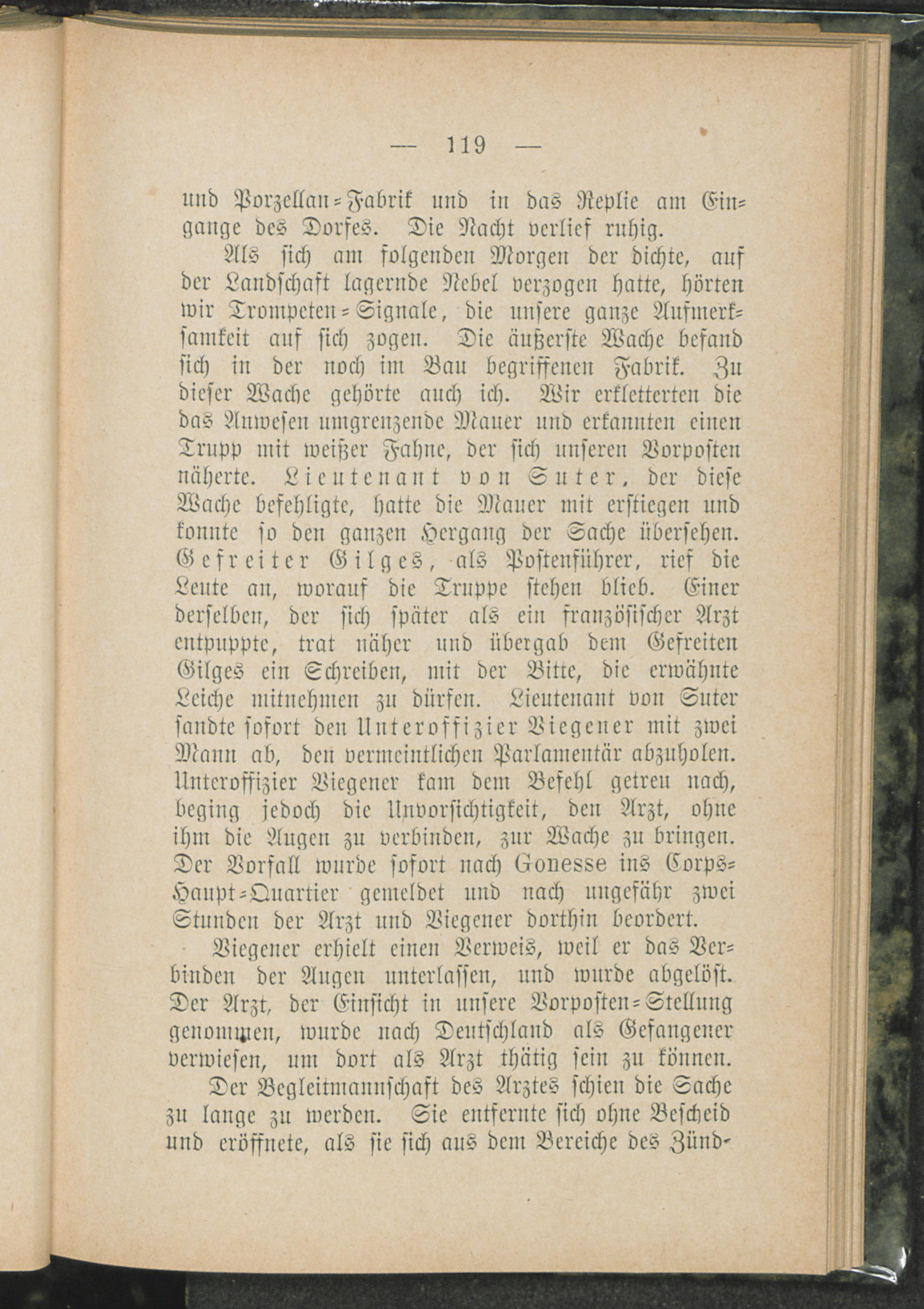 — 119 —

und Porzellan-Fabrik und in das Replie am Eingange des Dorfes. Die Nacht verlief ruhig.

Als sich am folgenden Morgen der dichte, auf der Landschaft lagernde Nebel verzogen hatte, hörten wir Trompeten-Signale, die unsere ganze Aufmerksamkeit auf sich zogen. Die äußerste Wache befand sich in der noch im Bau begriffenen Fabrik. Zu dieser Wache gehörte auch ich. Wir erkletterten die das Anwesen umgrenzende Mauer und erkannten einen Trupp mit weißer Fahne, der sich unseren Vorposten näherte. Lieutenant von Suter, der diese Wache befehligte, hatte die Mauer mit erstiegen und konnte so den ganzen Hergang der Sache übersehen. Gefreiter Gilges, als Postenführer, rief die Leute an, worauf die Truppe stehen blieb. Einer derselben, der sich später als ein französischer Arzt entpuppte, trat näher und übergab dem Gefreiten Gilges ein Schreiben, mit der Bitte, die erwähnte Leiche mitnehmen zu dürfen. Lieutenant von Suter sandte sofort den Unteroffizier Viegener mit zwei Mann ab, den vermeintlichen Parlamentär abzuholen. Unteroffizier Viegener kam dem Befehl getreu nach, beging jedoch die Unvorsichtigkeit, den Arzt, ohne ihm die Augen zu verbinden, zur Wache zu bringen. Der Vorfall wurde sofort nach Gonesse ins Corps-Haupt-Quartier gemeldet und nach ungefähr zwei Stunden der Arzt und Viegener dorthin beordert.

Viegener erhielt einen Verweis, weil er das Verbinden der Augen unterlassen, und wurde abgelöst. Der Arzt, der Einsicht in unsere Vorposten-Stellung genommen, wurde nach Deutschland als Gefangener verwiesen, um dort als Arzt thätig sein zu können.

Der Begleitmannschaft des Arztes schien die Sache zu lange zu werden. Sie entfernte sich ohne Bescheid und eröffnete, als sie sich aus dem Bereiche des Zünd-